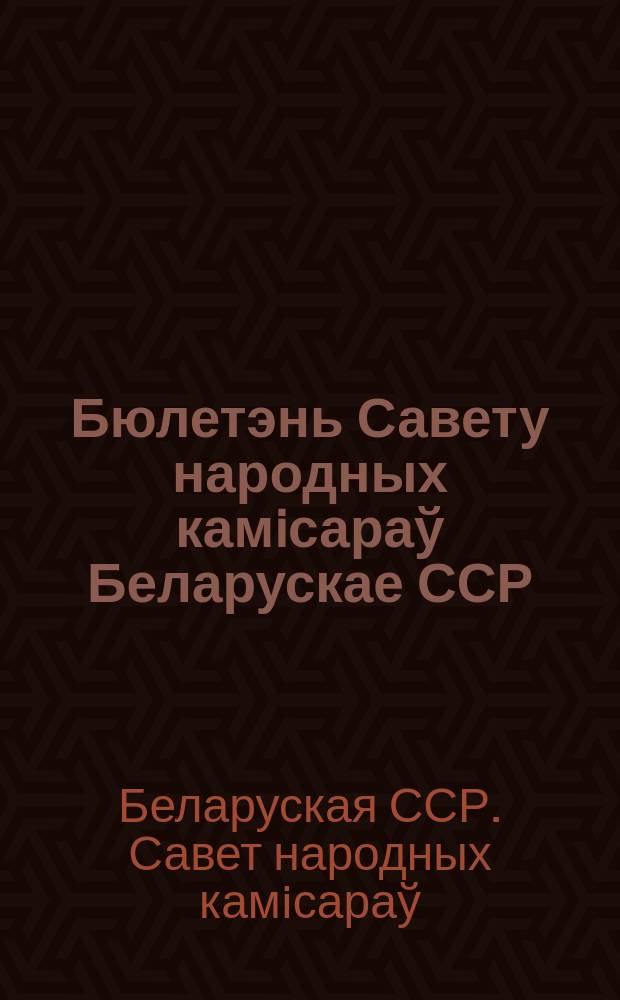 Бюлетэнь Савету народных камісараў Беларускае ССР

Беларуская ССР. Савет народных камісараў